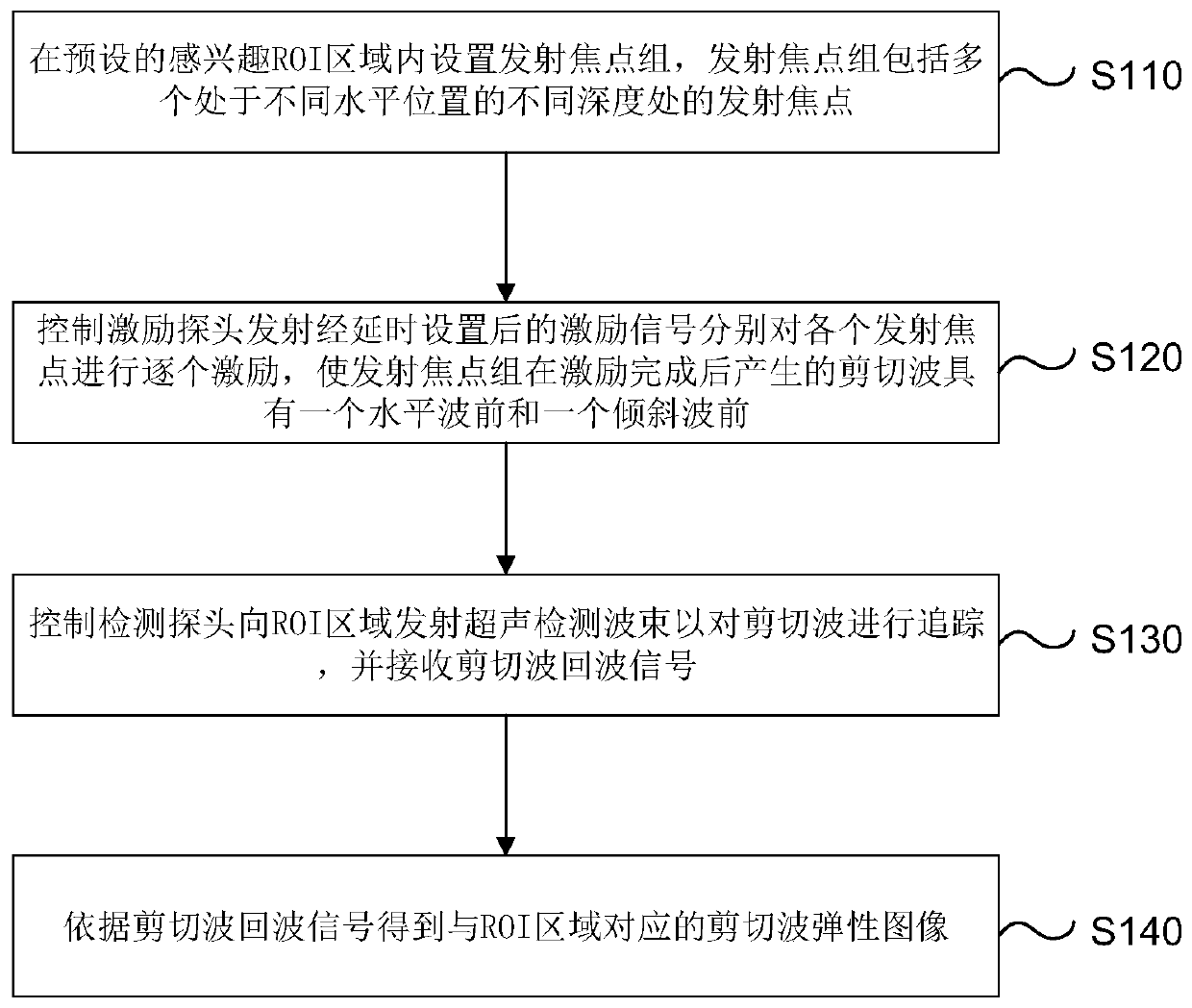 在预设的感兴趣ROI区域内设置发射焦点组，发射焦点组包括多个处于不同水平位置的不同深度处的发射焦点

S110

控制激励探头发射经延时设置后的激励信号分别对各个发射焦点进行逐个激励，使发射焦点组在激励完成后产生的剪切波具有一个水平波前和一个倾斜波前

S120

控制检测探头向ROI区域发射超声检测波束以对剪切波进行追踪，并接收剪切波回波信号

S130

依据剪切波回波信号得到与ROI区域对应的剪切波弹性图像

S140